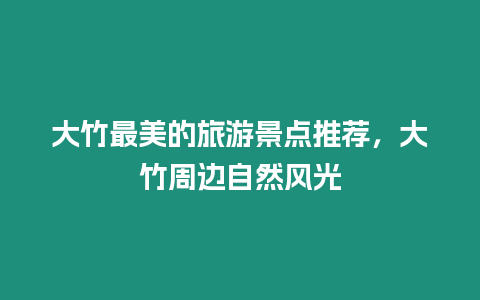 大竹最美的旅游景点推荐，大竹周边自然风光